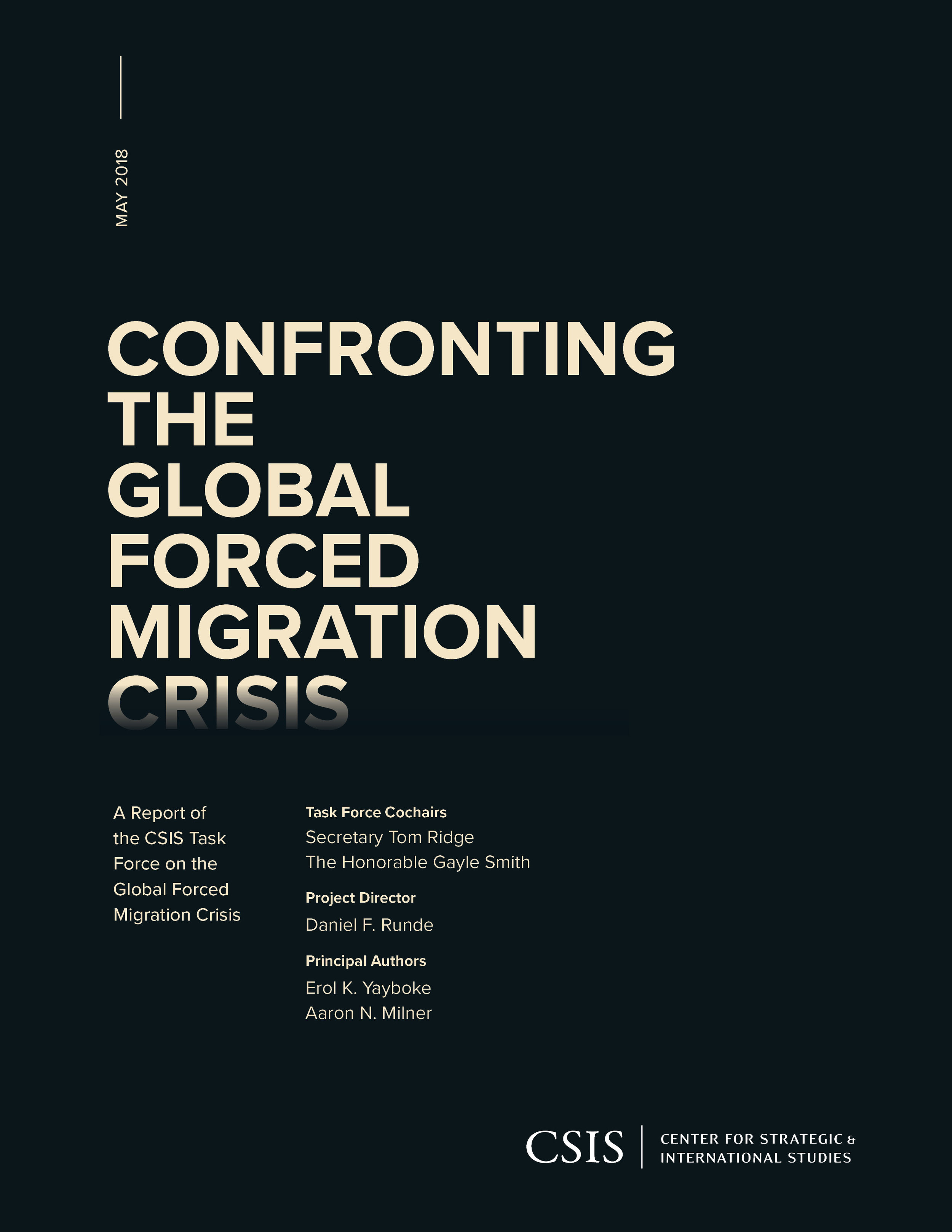 MAY 2018

CONFRONTING THE GLOBAL FORCED MIGRATION CRISIS

A Report of the CSIS Task Force on the Global Forced Migration Crisis

Task Force Cochairs
Secretary Tom Ridge
The Honorable Gayle Smith

Project Director
Daniel F. Runde

Principal Authors
Erol K. Yayboke
Aaron N. Milner

CSIS | CENTER FOR STRATEGIC & INTERNATIONAL STUDIES